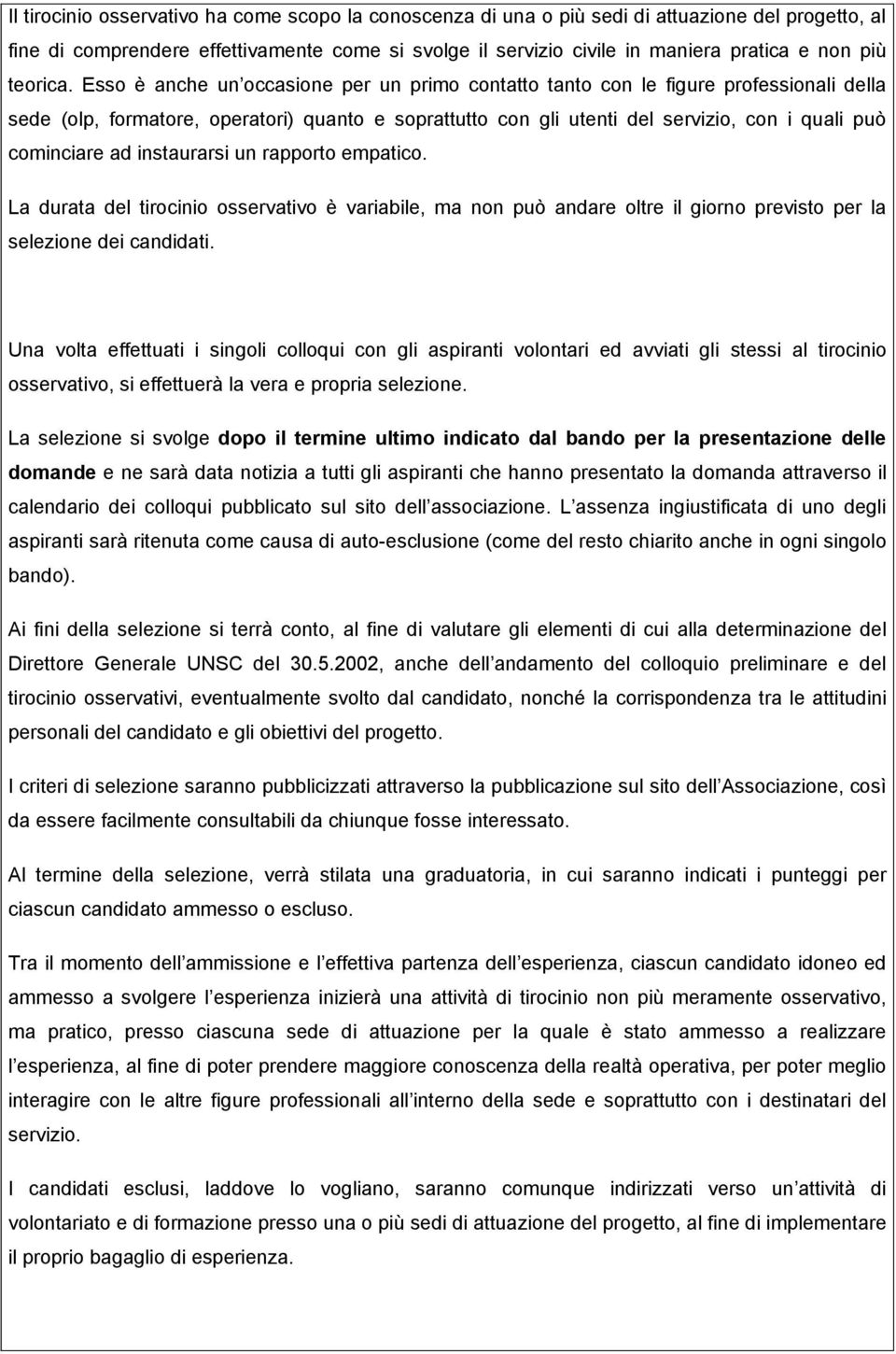 Il tirocinio osservativo ha come scopo la conoscenza di una o più sedi di attuazione del progetto, al fine di comprendere effettivamente come si svolge il servizio civile in maniera pratica e non più teorica. Esso è anche un occasione per un primo contatto tanto con le figure professionali della sede (olp, formatore, operatori) quanto e soprattutto con gli utenti del servizio, con i quali può cominciare ad instaurarsi un rapporto empatico.

La durata del tirocinio osservativo è variabile, ma non può andare oltre il giorno previsto per la selezione dei candidati.

Una volta effettuati i singoli colloqui con gli aspiranti volontari ed avviati gli stessi al tirocinio osservativo, si effettuerà la vera e propria selezione.

La selezione si svolge dopo il termine ultimo indicato dal bando per la presentazione delle domande e ne sarà data notizia a tutti gli aspiranti che hanno presentato la domanda attraverso il calendario dei colloqui pubblicato sul sito dell associazione. L assenza ingiustificata di uno degli aspiranti sarà ritenuta come causa di auto-esclusione (come del resto chiarito anche in ogni singolo bando).

Ai fini della selezione si terrà conto, al fine di valutare gli elementi di cui alla determinazione del Direttore Generale UNSC del 30.5.2002, anche dell andamento del colloquio preliminare e del tirocinio osservativi, eventualmente svolto dal candidato, nonché la corrispondenza tra le attitudini personali del candidato e gli obiettivi del progetto.

I criteri di selezione saranno pubblicizzati attraverso la pubblicazione sul sito dell Associazione, così da essere facilmente consultabili da chiunque fosse interessato.

Al termine della selezione, verrà stilata una graduatoria, in cui saranno indicati i punteggi per ciascun candidato ammesso o escluso.

Tra il momento dell ammissione e l effettiva partenza dell esperienza, ciascun candidato idoneo ed ammesso a svolgere l esperienza inizierà una attività di tirocinio non più meramente osservativo, ma pratico, presso ciascuna sede di attuazione per la quale è stato ammesso a realizzare l esperienza, al fine di poter prendere maggiore conoscenza della realtà operativa, per poter meglio interagire con le altre figure professionali all interno della sede e soprattutto con i destinatari del servizio.

I candidati esclusi, laddove lo vogliano, saranno comunque indirizzati verso un attività di volontariato e di formazione presso una o più sedi di attuazione del progetto, al fine di implementare il proprio bagaglio di esperienza.